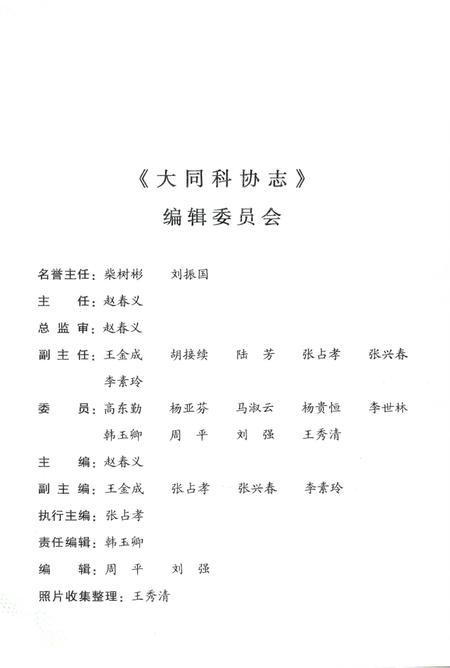 《大同科协志》
编辑委员会

名誉主任：柴树彬　刘振国

主　　任：赵春义

总 监 审：赵春义

副 主 任：王金成　胡接续　陆　芳　张占孝　张兴春　李素玲

委　　员：高东勤　杨亚芬　马淑云　杨贵恒　李世林　韩玉卿　周　平　刘　强　王秀清

主　　编：赵春义

副 主 编：王金成　张占孝　张兴春　李素玲

执行主编：张占孝

责任编辑：韩玉卿

编　　辑：周　平　刘　强

照片收集整理：王秀清